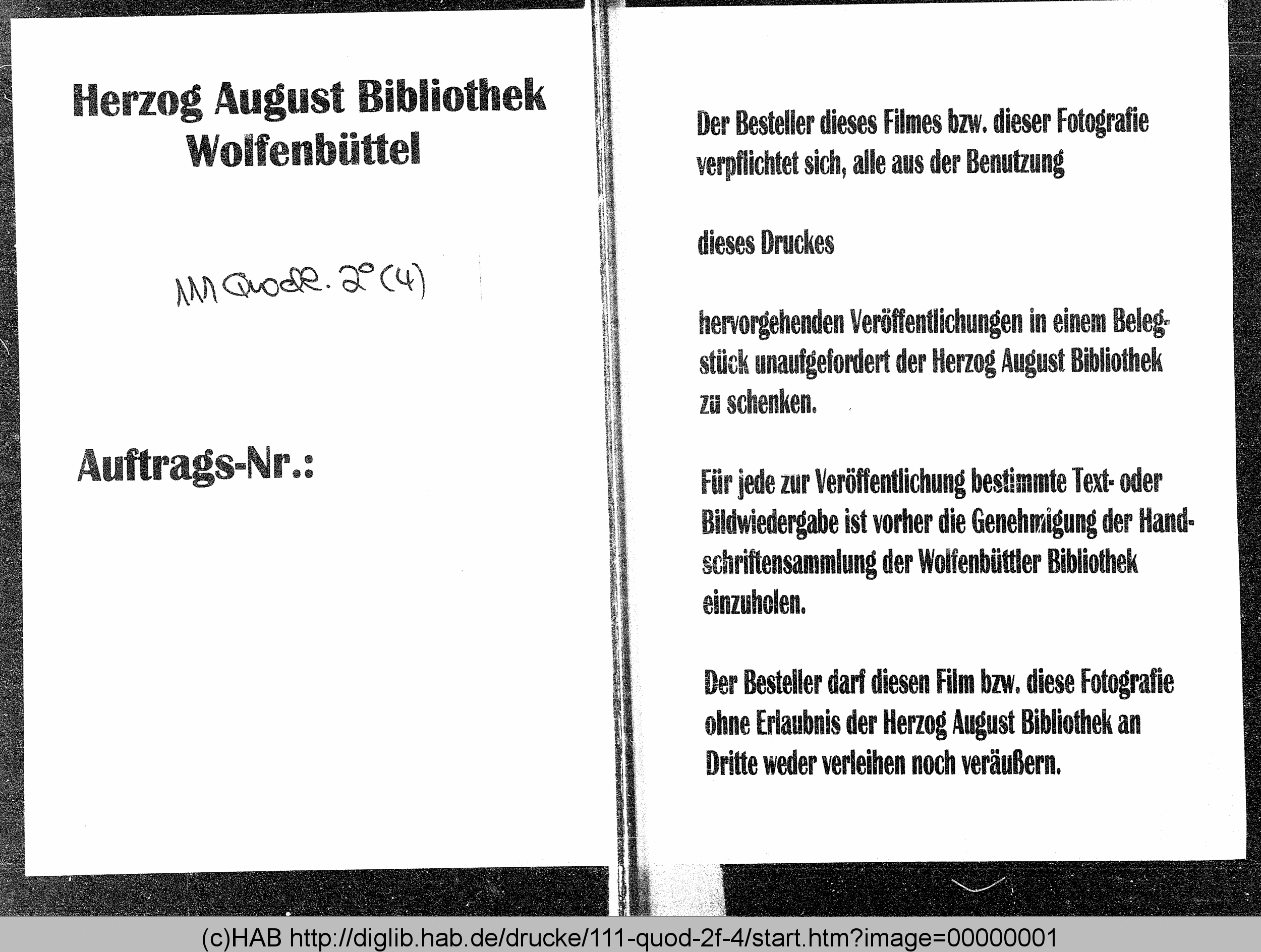 Herzog August Bibliothek
Wolfenbüttel

111 Quod. 2° (4)

Auftrags-Nr.:

Der Besteller dieses Filmes bzw. dieser Fotografie verpflichtet sich, alle aus der Benutzung

dieses Druckes

hervorgehenden Veröffentlichungen in einem Belegstück unaufgefordert der Herzog August Bibliothek zu schenken.

Für jede zur Veröffentlichung bestimmte Text- oder Bildwiedergabe ist vorher die Genehmigung der Handschriftensammlung der Wolfenbüttler Bibliothek einzuholen.

Der Besteller darf diesen Film bzw. diese Fotografie ohne Erlaubnis der Herzog August Bibliothek an Dritte weder verleihen noch veräußern.

(c)HAB http://diglib.hab.de/drucke/111-quod-2f-4/start.htm?image=00000001